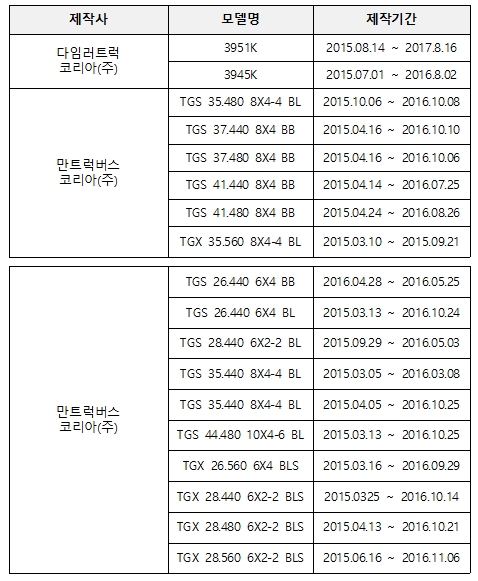 | 제작사 | 모델명 | 제작기간 |
|---|---|---|
| 다임러트럭 코리아(주) | 3951K | 2015.08.14 ~ 2017.8.16 |
|  | 3945K | 2015.07.01 ~ 2016.8.02 |
| 만트럭버스 코리아(주) | TGS 35.480 8X4-4 BL | 2015.10.06 ~ 2016.10.08 |
|  | TGS 37.440 8X4 BB | 2015.04.16 ~ 2016.10.10 |
|  | TGS 37.480 8X4 BB | 2015.04.16 ~ 2016.10.06 |
|  | TGS 41.440 8X4 BB | 2015.04.14 ~ 2016.07.25 |
|  | TGS 41.480 8X4 BB | 2015.04.24 ~ 2016.08.26 |
|  | TGX 35.560 8X4-4 BL | 2015.03.10 ~ 2015.09.21 |

| 만트럭버스 코리아(주) | TGS 26.440 6X4 BB | 2016.04.28 ~ 2016.05.25 |
|---|---|---|
|  | TGS 26.440 6X4 BL | 2015.03.13 ~ 2016.10.24 |
|  | TGS 28.440 6X2-2 BL | 2015.09.29 ~ 2016.05.03 |
|  | TGS 35.440 8X4-4 BL | 2015.03.05 ~ 2016.03.08 |
|  | TGS 35.440 8X4-4 BL | 2015.04.05 ~ 2016.10.25 |
|  | TGS 44.480 10X4-6 BL | 2015.03.13 ~ 2016.10.25 |
|  | TGX 26.560 6X4 BLS | 2015.03.16 ~ 2016.09.29 |
|  | TGX 28.440 6X2-2 BLS | 2015.0325 ~ 2016.10.14 |
|  | TGX 28.480 6X2-2 BLS | 2015.04.13 ~ 2016.10.21 |
|  | TGX 28.560 6X2-2 BLS | 2015.06.16 ~ 2016.11.06 |